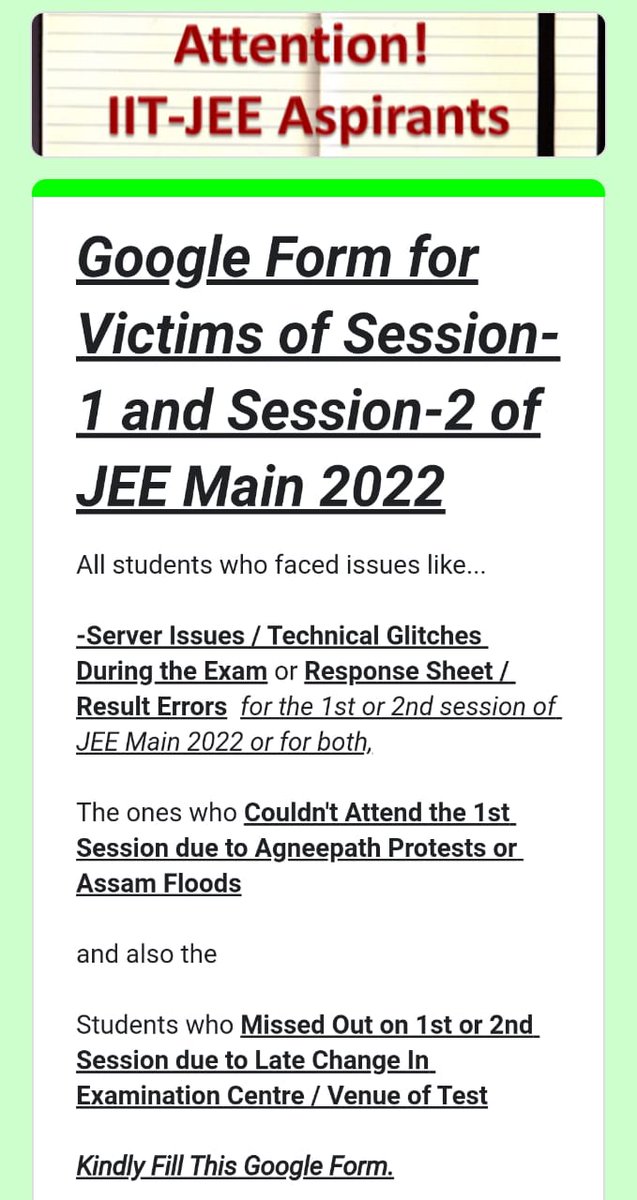 Attention!
IIT-JEE Aspirants

Google Form for Victims of Session-1 and Session-2 of JEE Main 2022

All students who faced issues like...

-Server Issues / Technical Glitches During the Exam or Response Sheet / Result Errors for the 1st or 2nd session of JEE Main 2022 or for both,

The ones who Couldn't Attend the 1st Session due to Agneepath Protests or Assam Floods

and also the

Students who Missed Out on 1st or 2nd Session due to Late Change In Examination Centre / Venue of Test

Kindly Fill This Google Form.